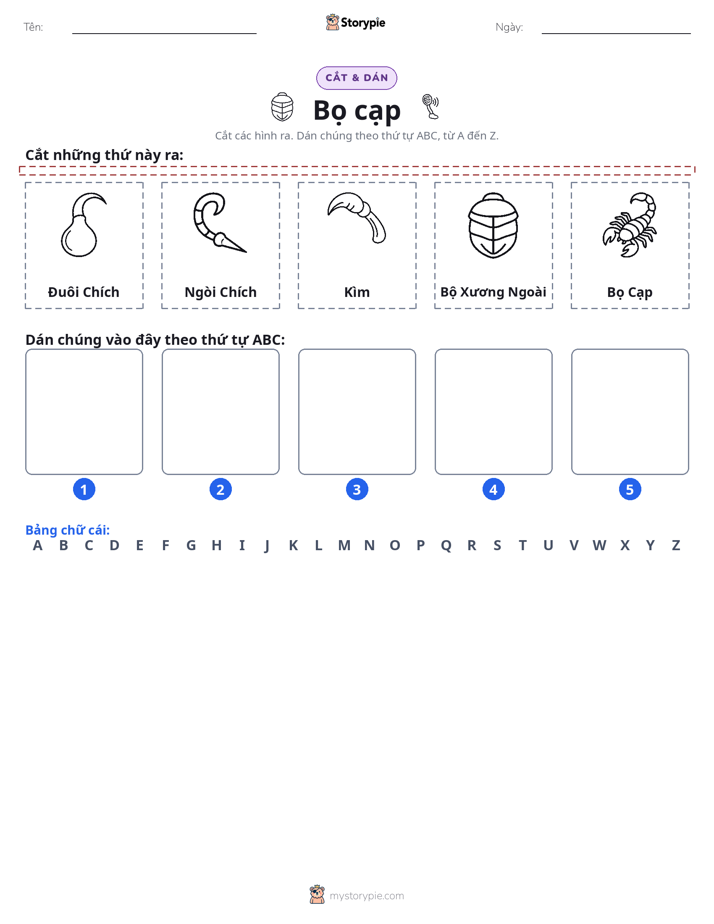 Tên: ____ Storypie Ngày: ____

CẮT & DÁN

Bọ cạp

Cắt các hình ra. Dán chúng theo thứ tự ABC, từ A đến Z.

Cắt những thứ này ra:

Đuôi Chích

Ngòi Chích

Kìm

Bộ Xương Ngoài

Bọ Cạp

Dán chúng vào đây theo thứ tự ABC:

1

2

3

4

5

Bảng chữ cái:
A B C D E F G H I J K L M N O P Q R S T U V W X Y Z

mystorypie.com